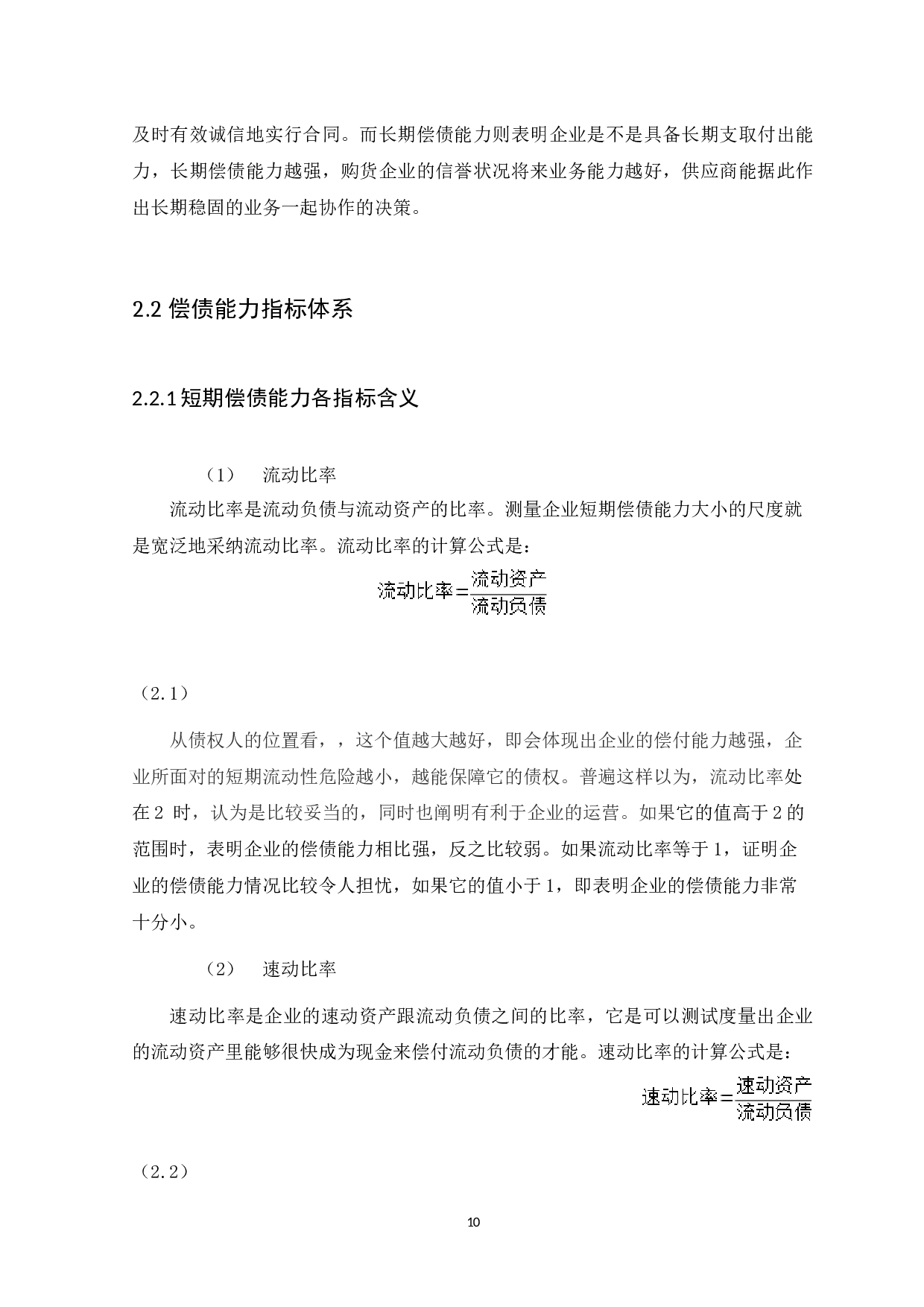 及时有效诚信地实行合同。而长期偿债能力则表明企业是不是具备长期支取付出能力，长期偿债能力越强，购货企业的信誉状况将来业务能力越好，供应商能据此作出长期稳固的业务一起协作的决策。

2.2 偿债能力指标体系

2.2.1 短期偿债能力各指标含义

（1） 流动比率

流动比率是流动负债与流动资产的比率。测量企业短期偿债能力大小的尺度就是宽泛地采纳流动比率。流动比率的计算公式是：

$流动比率=\frac{流动资产}{流动负债}$

（2.1）

从债权人的位置看，，这个值越大越好，即会体现出企业的偿付能力越强，企业所面对的短期流动性危险越小，越能保障它的债权。普遍这样以为，流动比率处在 2 时，认为是比较妥当的，同时也阐明有利于企业的运营。如果它的值高于 2 的范围时，表明企业的偿债能力相比强，反之比较弱。如果流动比率等于 1，证明企业的偿债能力情况比较令人担忧，如果它的值小于 1，即表明企业的偿债能力非常十分小。

（2） 速动比率

速动比率是企业的速动资产跟流动负债之间的比率，它是可以测试度量出企业的流动资产里能够很快成为现金来偿付流动负债的才能。速动比率的计算公式是：

$速动比率=\frac{速动资产}{流动负债}$

（2.2）

10